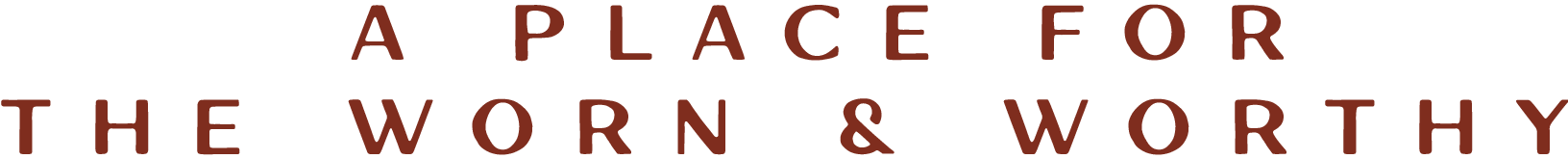 A PLACE FOR
THE WORN & WORTHY